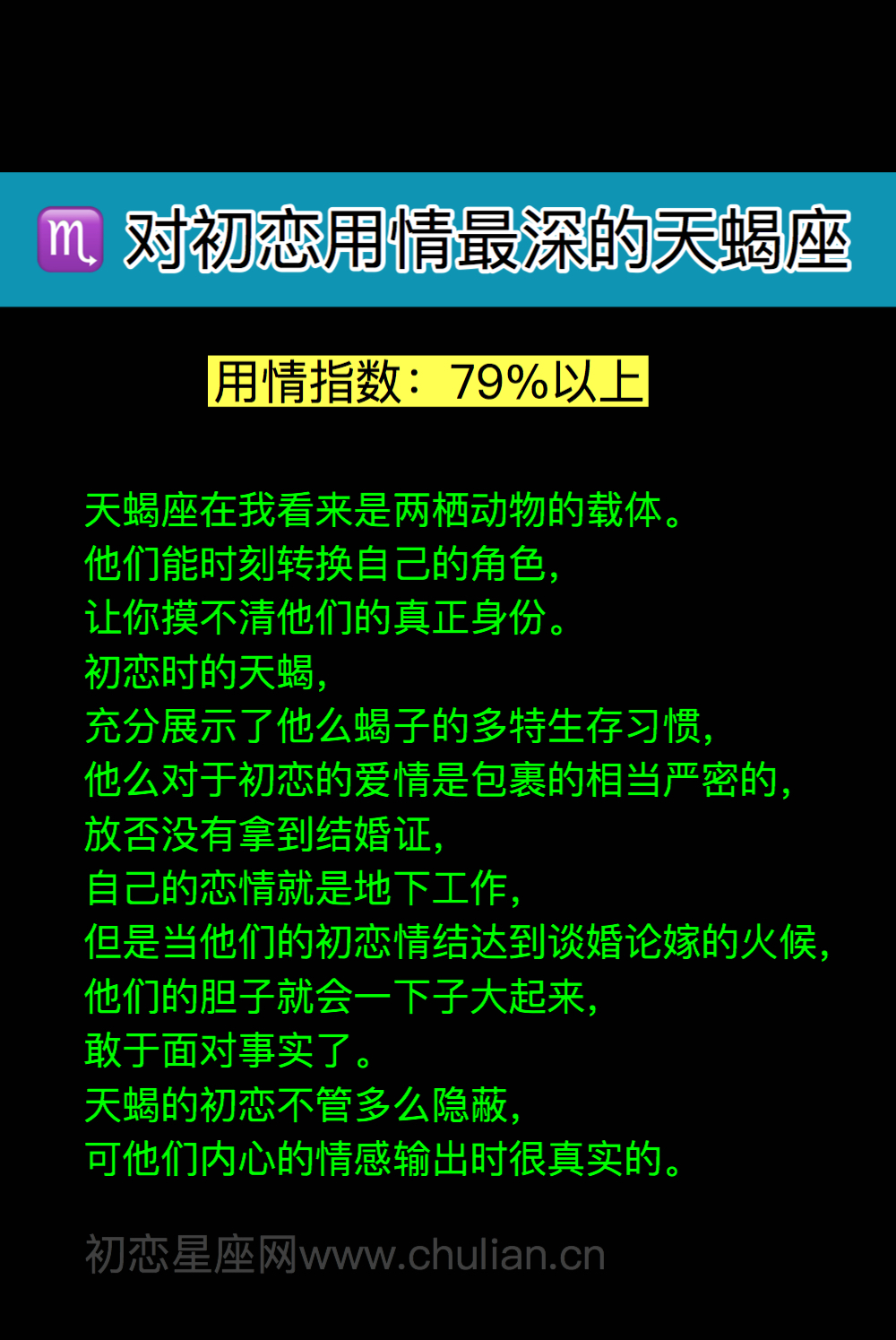 ♏ 对初恋用情最深的天蝎座

用情指数：79%以上

天蝎座在我看来是两栖动物的载体。
他们能时刻转换自己的角色，
让你摸不清他们的真正身份。
初恋时的天蝎，
充分展示了他么蝎子的多特生存习惯，
他么对于初恋的爱情是包裹的相当严密的，
放否没有拿到结婚证，
自己的恋情就是地下工作，
但是当他们的初恋情结达到谈婚论嫁的火候，
他们的胆子就会一下子大起来，
敢于面对事实了。
天蝎的初恋不管多么隐蔽，
可他们内心的情感输出时很真实的。

初恋星座网www.chulian.cn